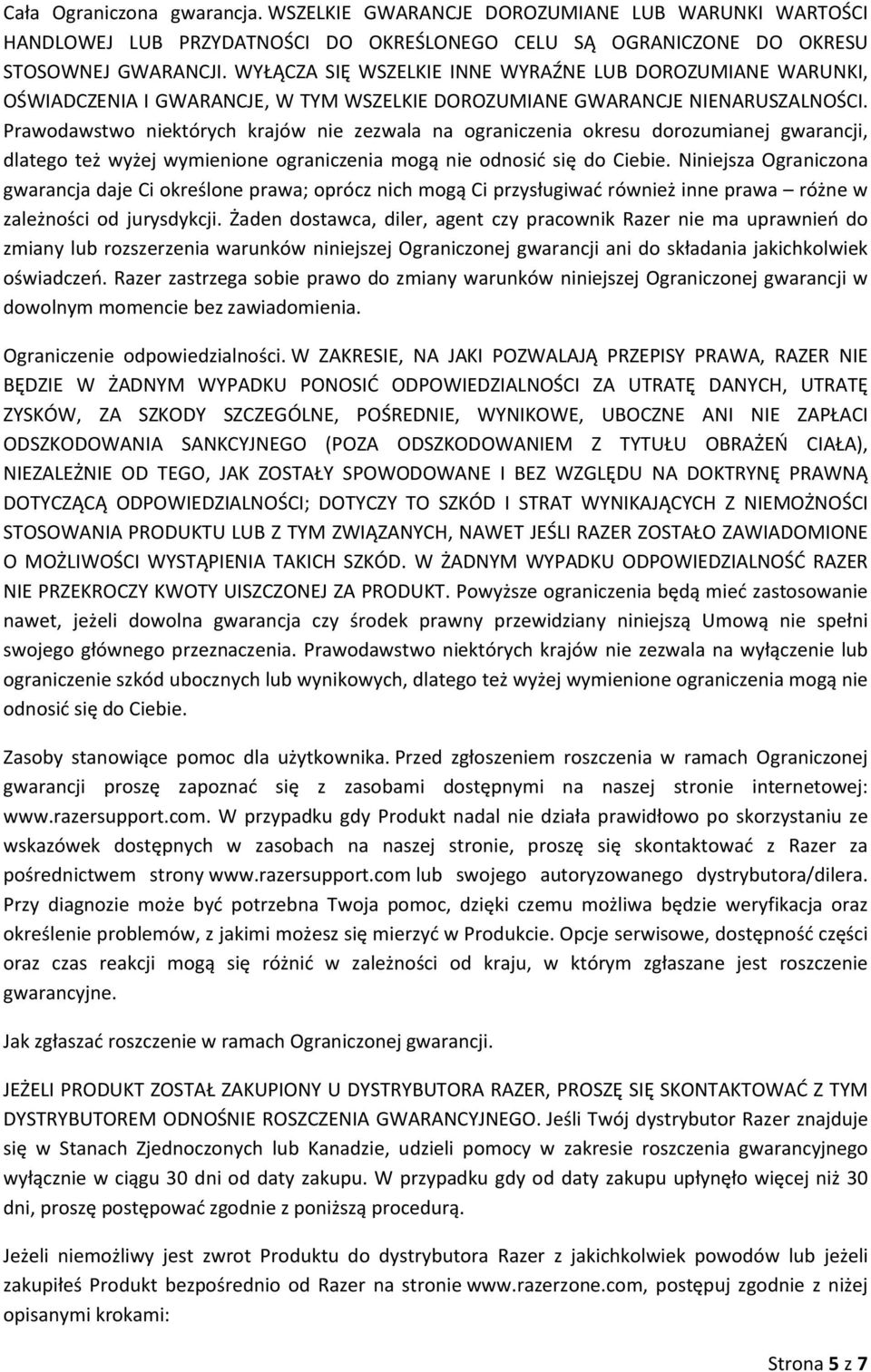 Cała Ograniczona gwarancja. WSZELKIE GWARANCJE DOROZUMIANE LUB WARUNKI WARTOŚCI HANDLOWEJ LUB PRZYDATNOŚCI DO OKREŚLONEGO CELU SĄ OGRANICZONE DO OKRESU STOSOWNEJ GWARANCJI. WYŁĄCZA SIĘ WSZELKIE INNE WYRAŹNE LUB DOROZUMIANE WARUNKI, OŚWIADCZENIA I GWARANCJE, W TYM WSZELKIE DOROZUMIANE GWARANCJE NIENARUSZALNOŚCI. Prawodawstwo niektórych krajów nie zezwala na ograniczenia okresu dorozumianej gwarancji, dlatego też wyżej wymienione ograniczenia mogą nie odnosić się do Ciebie. Niniejsza Ograniczona gwarancja daje Ci określone prawa; oprócz nich mogą Ci przysługiwać również inne prawa – różne w zależności od jurysdykcji. Żaden dostawca, diler, agent czy pracownik Razer nie ma uprawnień do zmiany lub rozszerzenia warunków niniejszej Ograniczonej gwarancji ani do składania jakichkolwiek oświadczeń. Razer zastrzega sobie prawo do zmiany warunków niniejszej Ograniczonej gwarancji w dowolnym momencie bez zawiadomienia.

Ograniczenie odpowiedzialności. W ZAKRESIE, NA JAKI POZWALAJĄ PRZEPISY PRAWA, RAZER NIE BĘDZIE W ŻADNYM WYPADKU PONOSIĆ ODPOWIEDZIALNOŚCI ZA UTRATĘ DANYCH, UTRATĘ ZYSKÓW, ZA SZKODY SZCZEGÓLNE, POŚREDNIE, WYNIKOWE, UBOCZNE ANI NIE ZAPŁACI ODSZKODOWANIA SANKCYJNEGO (POZA ODSZKODOWANIEM Z TYTUŁU OBRAŻEŃ CIAŁA), NIEZALEŻNIE OD TEGO, JAK ZOSTAŁY SPOWODOWANE I BEZ WZGLĘDU NA DOKTRYNĘ PRAWNĄ DOTYCZĄCĄ ODPOWIEDZIALNOŚCI; DOTYCZY TO SZKÓD I STRAT WYNIKAJĄCYCH Z NIEMOŻNOŚCI STOSOWANIA PRODUKTU LUB Z TYM ZWIĄZANYCH, NAWET JEŚLI RAZER ZOSTAŁO ZAWIADOMIONE O MOŻLIWOŚCI WYSTĄPIENIA TAKICH SZKÓD. W ŻADNYM WYPADKU ODPOWIEDZIALNOŚĆ RAZER NIE PRZEKROCZY KWOTY UISZCZONEJ ZA PRODUKT. Powyższe ograniczenia będą mieć zastosowanie nawet, jeżeli dowolna gwarancja czy środek prawny przewidziany niniejszą Umową nie spełni swojego głównego przeznaczenia. Prawodawstwo niektórych krajów nie zezwala na wyłączenie lub ograniczenie szkód ubocznych lub wynikowych, dlatego też wyżej wymienione ograniczenia mogą nie odnosić się do Ciebie.

Zasoby stanowiące pomoc dla użytkownika. Przed zgłoszeniem roszczenia w ramach Ograniczonej gwarancji proszę zapoznać się z zasobami dostępnymi na naszej stronie internetowej: www.razersupport.com. W przypadku gdy Produkt nadal nie działa prawidłowo po skorzystaniu ze wskazówek dostępnych w zasobach na naszej stronie, proszę się skontaktować z Razer za pośrednictwem strony www.razersupport.com lub swojego autoryzowanego dystrybutora/dilera. Przy diagnozie może być potrzebna Twoja pomoc, dzięki czemu możliwa będzie weryfikacja oraz określenie problemów, z jakimi możesz się mierzyć w Produkcie. Opcje serwisowe, dostępność części oraz czas reakcji mogą się różnić w zależności od kraju, w którym zgłaszane jest roszczenie gwarancyjne.

Jak zgłaszać roszczenie w ramach Ograniczonej gwarancji.

JEŻELI PRODUKT ZOSTAŁ ZAKUPIONY U DYSTRYBUTORA RAZER, PROSZĘ SIĘ SKONTAKTOWAĆ Z TYM DYSTRYBUTOREM ODNOŚNIE ROSZCZENIA GWARANCYJNEGO. Jeśli Twój dystrybutor Razer znajduje się w Stanach Zjednoczonych lub Kanadzie, udzieli pomocy w zakresie roszczenia gwarancyjnego wyłącznie w ciągu 30 dni od daty zakupu. W przypadku gdy od daty zakupu upłynęło więcej niż 30 dni, proszę postępować zgodnie z poniższą procedurą.

Jeżeli niemożliwy jest zwrot Produktu do dystrybutora Razer z jakichkolwiek powodów lub jeżeli zakupiłeś Produkt bezpośrednio od Razer na stronie www.razerzone.com, postępuj zgodnie z niżej opisanymi krokami:

Strona 5 z 7